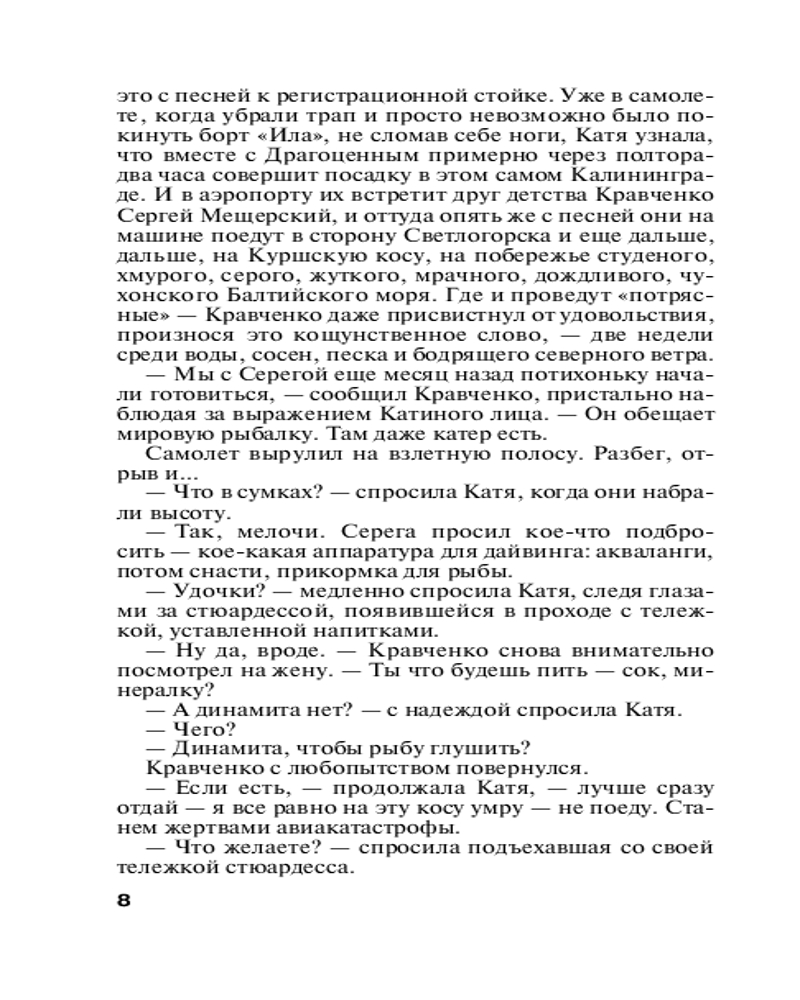 это с песней к регистрационной стойке. Уже в самолете, когда убрали трап и просто невозможно было покинуть борт «Ила», не сломав себе ноги, Катя узнала, что вместе с Драгоценным примерно через полтора-два часа совершит посадку в этом самом Калининграде. И в аэропорту их встретит друг детства Кравченко Сергей Мещерский, и оттуда опять же с песней они на машине поедут в сторону Светлогорска и еще дальше, дальше, на Куршскую косу, на побережье студеного, хмурого, серого, жуткого, мрачного, дождливого, чухонского Балтийского моря. Где и проведут «потрясные» — Кравченко даже присвистнул от удовольствия, произнося это кощунственное слово, — две недели среди воды, сосен, песка и бодрящего северного ветра.
— Мы с Серегой еще месяц назад потихоньку начали готовиться, — сообщил Кравченко, пристально наблюдая за выражением Катиного лица. — Он обещает мировую рыбалку. Там даже катер есть.
Самолет вырулил на взлетную полосу. Разбег, отрыв и...
— Что в сумках? — спросила Катя, когда они набрали высоту.
— Так, мелочи. Серега просил кое-что подбросить — кое-какая аппаратура для дайвинга: акваланги, потом снасти, прикормка для рыбы.
— Удочки? — медленно спросила Катя, следя глазами за стюардессой, появившейся в проходе с тележкой, уставленной напитками.
— Ну да, вроде. — Кравченко снова внимательно посмотрел на жену. — Ты что будешь пить — сок, минералку?
— А динамита нет? — с надеждой спросила Катя.
— Чего?
— Динамита, чтобы рыбу глушить?
Кравченко с любопытством повернулся.
— Если есть, — продолжала Катя, — лучше сразу отдай — я все равно на эту косу умру — не поеду. Станем жертвами авиакатастрофы.
— Что желаете? — спросила подъехавшая со своей тележкой стюардесса.

8